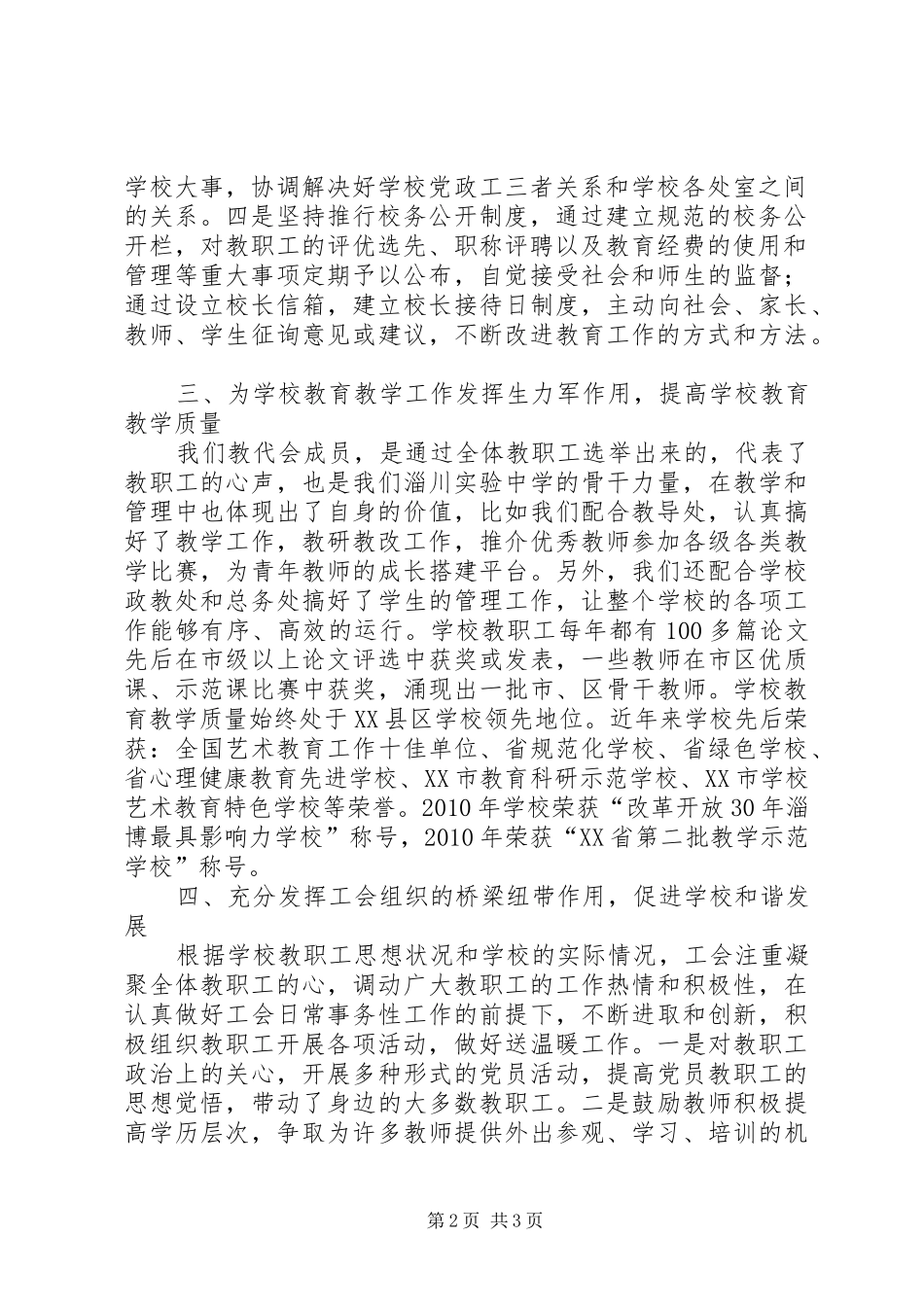 学校大事，协调解决好学校党政工三者关系和学校各处室之间的关系。四是坚持推行校务公开制度，通过建立规范的校务公开栏，对教职工的评优选先、职称评聘以及教育经费的使用和管理等重大事项定期予以公布，自觉接受社会和师生的监督；通过设立校长信箱，建立校长接待日制度，主动向社会、家长、教师、学生征询意见或建议，不断改进教育工作的方式和方法。

三、为学校教育教学工作发挥生力军作用，提高学校教育教学质量

我们教代会成员，是通过全体教职工选举出来的，代表了教职工的心声，也是我们淄川实验中学的骨干力量，在教学和管理中也体现出了自身的价值，比如我们配合教导处，认真搞好了教学工作，教研教改工作，推介优秀教师参加各级各类教学比赛，为青年教师的成长搭建平台。另外，我们还配合学校政教处和总务处搞好了学生的管理工作，让整个学校的各项工作能够有序、高效的运行。学校教职工每年都有100多篇论文先后在市级以上论文评选中获奖或发表，一些教师在市区优质课、示范课比赛中获奖，涌现出一批市、区骨干教师。学校教育教学质量始终处于XX县区学校领先地位。近年来学校先后荣获：全国艺术教育工作十佳单位、省规范化学校、省绿色学校、省心理健康教育先进学校、XX市教育科研示范学校、XX市学校艺术教育特色学校等荣誉。2010年学校荣获“改革开放30年淄博最具影响力学校”称号，2010年荣获“XX省第二批教学示范学校”称号。

四、充分发挥工会组织的桥梁纽带作用，促进学校和谐发展

根据学校教职工思想状况和学校的实际情况，工会注重凝聚全体教职工的心，调动广大教职工的工作热情和积极性，在认真做好工会日常事务性工作的前提下，不断进取和创新，积极组织教职工开展各项活动，做好送温暖工作。一是对教职工政治上的关心，开展多种形式的党员活动，提高党员教职工的思想觉悟，带动了身边的大多数教职工。二是鼓励教师积极提高学历层次，争取为许多教师提供外出参观、学习、培训的机

第2页 共3页